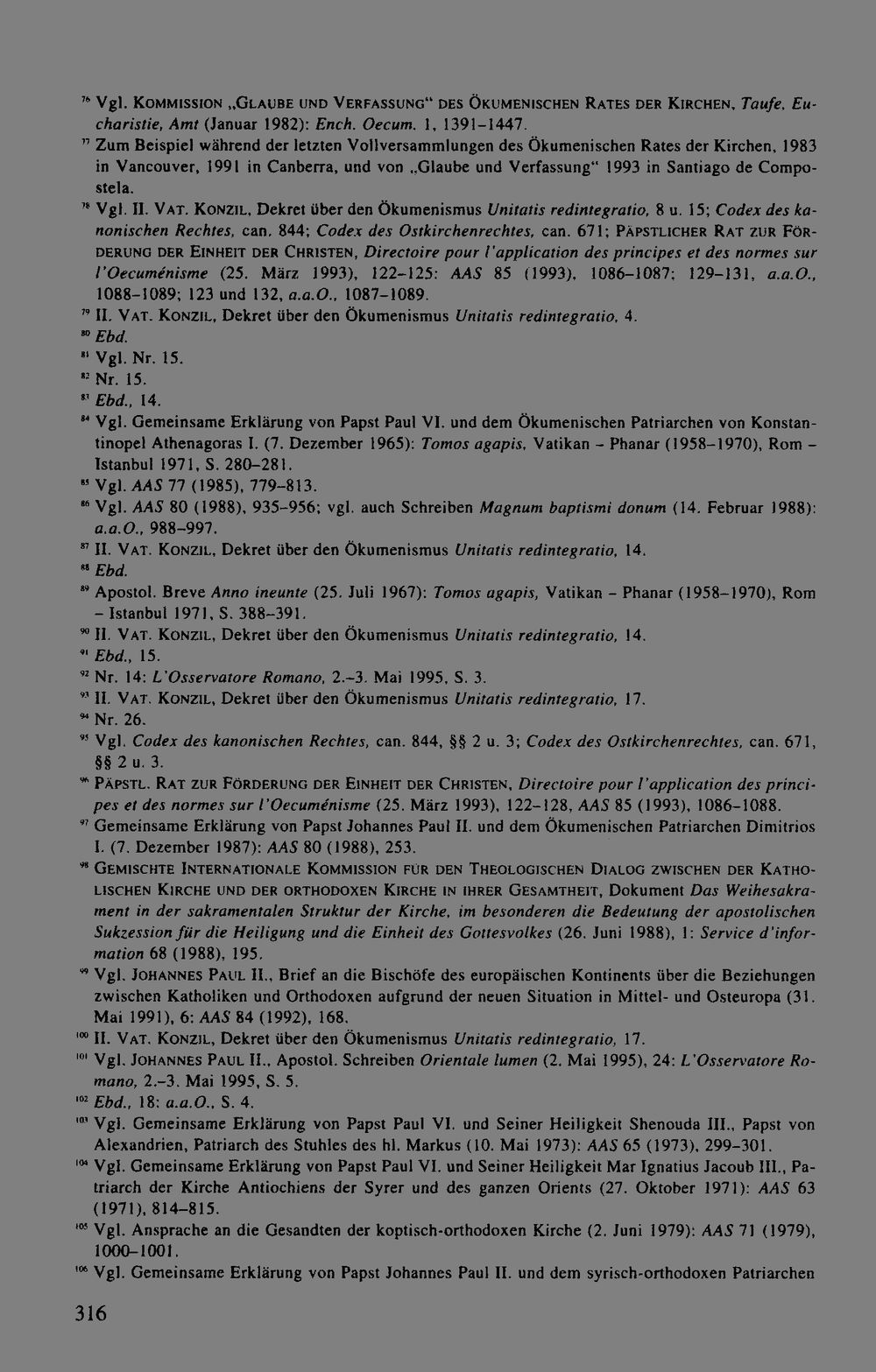 76 Vgl. KOMMISSION „GLAUBE UND VERFASSUNG" DES ÖKUMENISCHEN RATES DER KIRCHEN, Taufe, Eucharistie, Amt (Januar 1982): Ench. Oecum. 1, 1391–1447.

77 Zum Beispiel während der letzten Vollversammlungen des Ökumenischen Rates der Kirchen, 1983 in Vancouver, 1991 in Canberra, und von „Glaube und Verfassung" 1993 in Santiago de Compostela.

78 Vgl. II. VAT. KONZIL, Dekret über den Ökumenismus Unitatis redintegratio, 8 u. 15; Codex des kanonischen Rechtes, can. 844; Codex des Ostkirchenrechtes, can. 671; PÄPSTLICHER RAT ZUR FÖRDERUNG DER EINHEIT DER CHRISTEN, Directoire pour l'application des principes et des normes sur l'Oecuménisme (25. März 1993), 122–125: AAS 85 (1993), 1086–1087; 129–131, a.a.O., 1088–1089; 123 und 132, a.a.O., 1087–1089.

79 II. VAT. KONZIL, Dekret über den Ökumenismus Unitatis redintegratio, 4.

80 Ebd.

81 Vgl. Nr. 15.

82 Nr. 15.

83 Ebd., 14.

84 Vgl. Gemeinsame Erklärung von Papst Paul VI. und dem Ökumenischen Patriarchen von Konstantinopel Athenagoras I. (7. Dezember 1965): Tomos agapis, Vatikan – Phanar (1958–1970), Rom – Istanbul 1971, S. 280–281.

85 Vgl. AAS 77 (1985), 779–813.

86 Vgl. AAS 80 (1988), 935–956; vgl. auch Schreiben Magnum baptismi donum (14. Februar 1988): a.a.O., 988–997.

87 II. VAT. KONZIL, Dekret über den Ökumenismus Unitatis redintegratio, 14.

88 Ebd.

89 Apostol. Breve Anno ineunte (25. Juli 1967): Tomos agapis, Vatikan – Phanar (1958–1970), Rom – Istanbul 1971, S. 388–391.

90 II. VAT. KONZIL, Dekret über den Ökumenismus Unitatis redintegratio, 14.

91 Ebd., 15.

92 Nr. 14: L'Osservatore Romano, 2.–3. Mai 1995, S. 3.

93 II. VAT. KONZIL, Dekret über den Ökumenismus Unitatis redintegratio, 17.

94 Nr. 26.

95 Vgl. Codex des kanonischen Rechtes, can. 844, §§ 2 u. 3; Codex des Ostkirchenrechtes, can. 671, §§ 2 u. 3.

96 PÄPSTL. RAT ZUR FÖRDERUNG DER EINHEIT DER CHRISTEN, Directoire pour l'application des principes et des normes sur l'Oecuménisme (25. März 1993), 122–128, AAS 85 (1993), 1086–1088.

97 Gemeinsame Erklärung von Papst Johannes Paul II. und dem Ökumenischen Patriarchen Dimitrios I. (7. Dezember 1987): AAS 80 (1988), 253.

98 GEMISCHTE INTERNATIONALE KOMMISSION FÜR DEN THEOLOGISCHEN DIALOG ZWISCHEN DER KATHOLISCHEN KIRCHE UND DER ORTHODOXEN KIRCHE IN IHRER GESAMTHEIT, Dokument Das Weihesakrament in der sakramentalen Struktur der Kirche, im besonderen die Bedeutung der apostolischen Sukzession für die Heiligung und die Einheit des Gottesvolkes (26. Juni 1988), 1: Service d'information 68 (1988), 195.

99 Vgl. JOHANNES PAUL II., Brief an die Bischöfe des europäischen Kontinents über die Beziehungen zwischen Katholiken und Orthodoxen aufgrund der neuen Situation in Mittel- und Osteuropa (31. Mai 1991), 6: AAS 84 (1992), 168.

100 II. VAT. KONZIL, Dekret über den Ökumenismus Unitatis redintegratio, 17.

101 Vgl. JOHANNES PAUL II., Apostol. Schreiben Orientale lumen (2. Mai 1995), 24: L'Osservatore Romano, 2.–3. Mai 1995, S. 5.

102 Ebd., 18: a.a.O., S. 4.

103 Vgl. Gemeinsame Erklärung von Papst Paul VI. und Seiner Heiligkeit Shenouda III., Papst von Alexandrien, Patriarch des Stuhles des hl. Markus (10. Mai 1973): AAS 65 (1973), 299–301.

104 Vgl. Gemeinsame Erklärung von Papst Paul VI. und Seiner Heiligkeit Mar Ignatius Jacoub III., Patriarch der Kirche Antiochiens der Syrer und des ganzen Orients (27. Oktober 1971): AAS 63 (1971), 814–815.

105 Vgl. Ansprache an die Gesandten der koptisch-orthodoxen Kirche (2. Juni 1979): AAS 71 (1979), 1000–1001.

106 Vgl. Gemeinsame Erklärung von Papst Johannes Paul II. und dem syrisch-orthodoxen Patriarchen

316